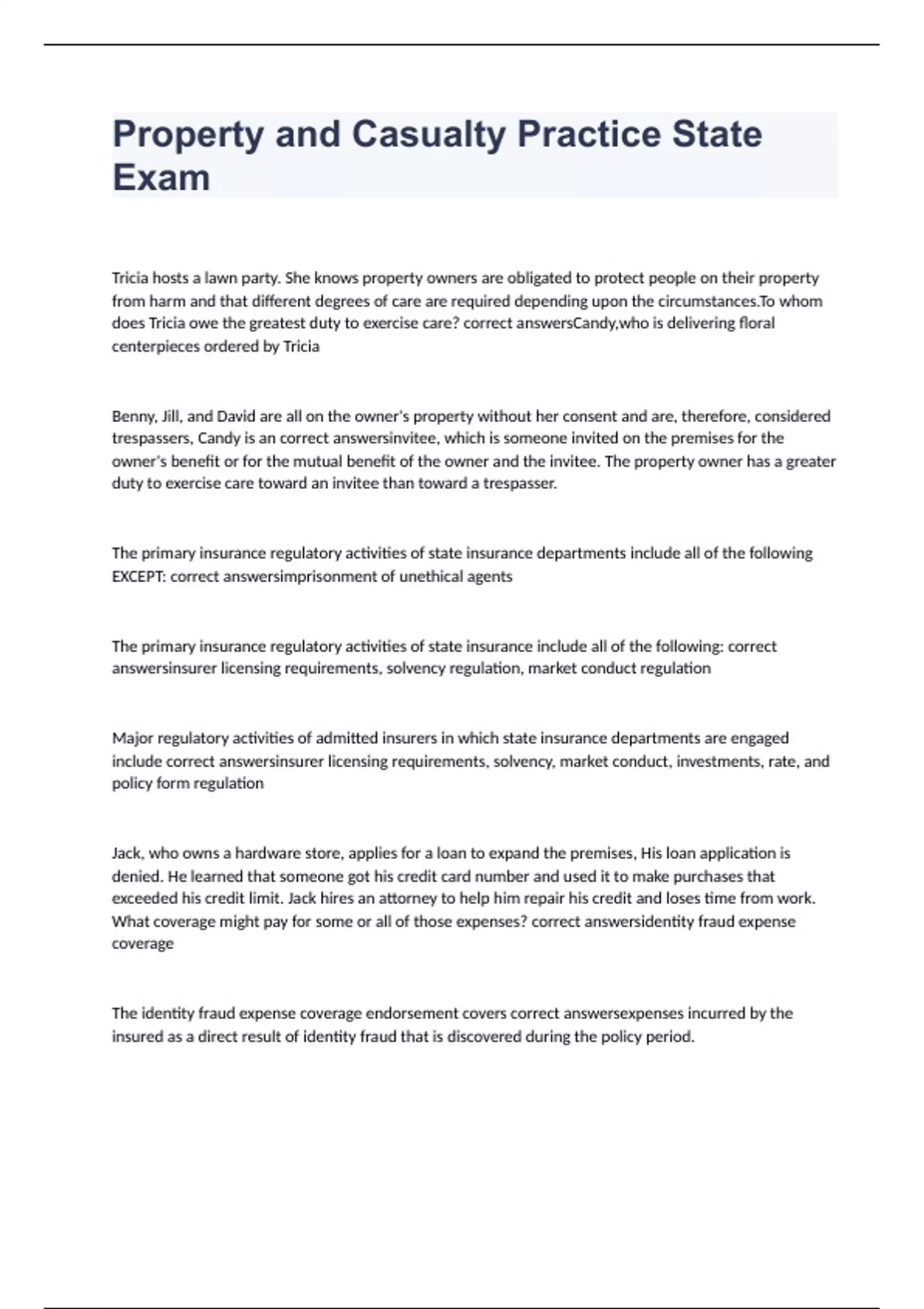 Property and Casualty Practice State Exam

Tricia hosts a lawn party. She knows property owners are obligated to protect people on their property from harm and that different degrees of care are required depending upon the circumstances.To whom does Tricia owe the greatest duty to exercise care? correct answersCandy,who is delivering floral centerpieces ordered by Tricia

Benny, Jill, and David are all on the owner's property without her consent and are, therefore, considered trespassers, Candy is an correct answersinvitee, which is someone invited on the premises for the owner's benefit or for the mutual benefit of the owner and the invitee. The property owner has a greater duty to exercise care toward an invitee than toward a trespasser.

The primary insurance regulatory activities of state insurance departments include all of the following EXCEPT: correct answersimprisonment of unethical agents

The primary insurance regulatory activities of state insurance include all of the following: correct answersinsurer licensing requirements, solvency regulation, market conduct regulation

Major regulatory activities of admitted insurers in which state insurance departments are engaged include correct answersinsurer licensing requirements, solvency, market conduct, investments, rate, and policy form regulation

Jack, who owns a hardware store, applies for a loan to expand the premises, His loan application is denied. He learned that someone got his credit card number and used it to make purchases that exceeded his credit limit. Jack hires an attorney to help him repair his credit and loses time from work. What coverage might pay for some or all of those expenses? correct answersidentity fraud expense coverage

The identity fraud expense coverage endorsement covers correct answersexpenses incurred by the insured as a direct result of identity fraud that is discovered during the policy period.